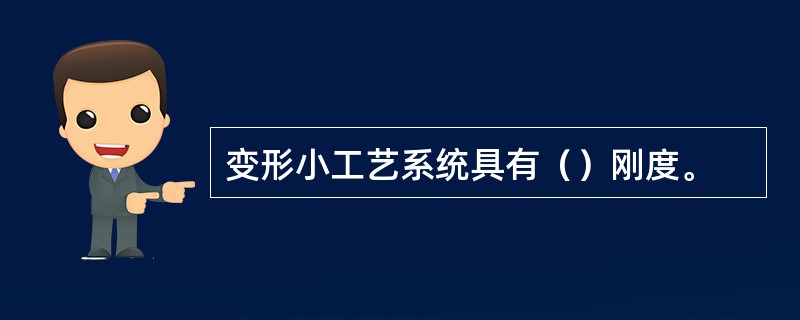 变形小工艺系统具有（）刚度。